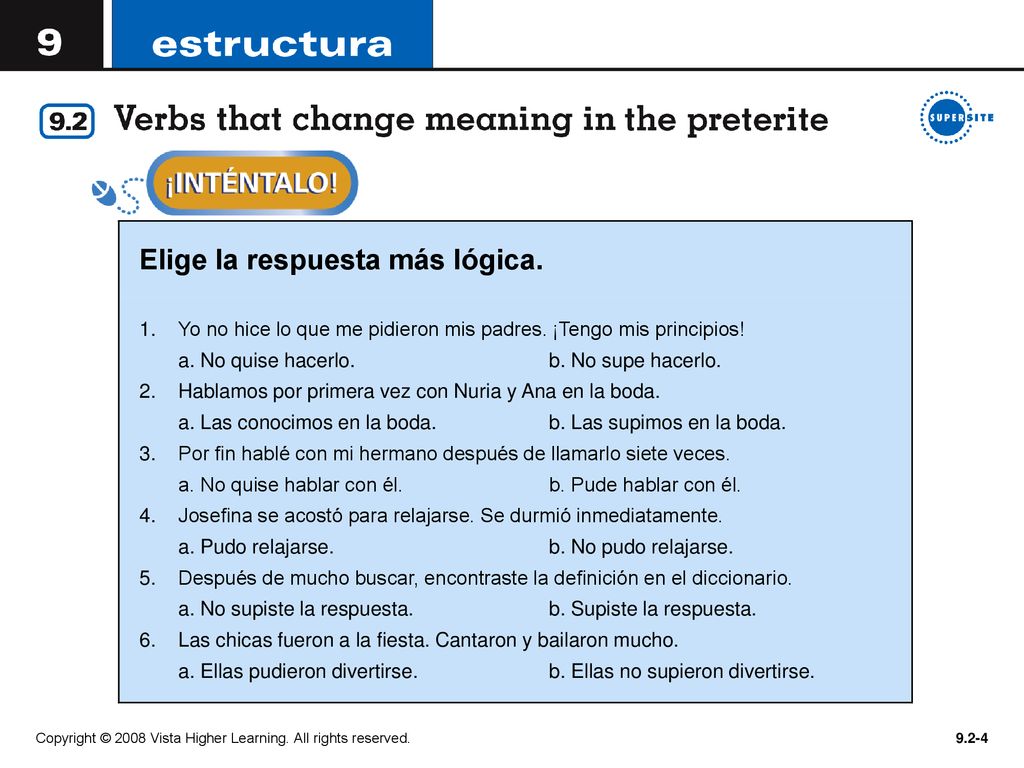 9 estructura

9.2 Verbs that change meaning in the preterite

SUPERSITE

¡INTÉNTALO!

Elige la respuesta más lógica.

1. Yo no hice lo que me pidieron mis padres. ¡Tengo mis principios!
a. No quise hacerlo. b. No supe hacerlo.
2. Hablamos por primera vez con Nuria y Ana en la boda.
a. Las conocimos en la boda. b. Las supimos en la boda.
3. Por fin hablé con mi hermano después de llamarlo siete veces.
a. No quise hablar con él. b. Pude hablar con él.
4. Josefina se acostó para relajarse. Se durmió inmediatamente.
a. Pudo relajarse. b. No pudo relajarse.
5. Después de mucho buscar, encontraste la definición en el diccionario.
a. No supiste la respuesta. b. Supiste la respuesta.
6. Las chicas fueron a la fiesta. Cantaron y bailaron mucho.
a. Ellas pudieron divertirse. b. Ellas no supieron divertirse.

Copyright © 2008 Vista Higher Learning. All rights reserved.

9.2-4